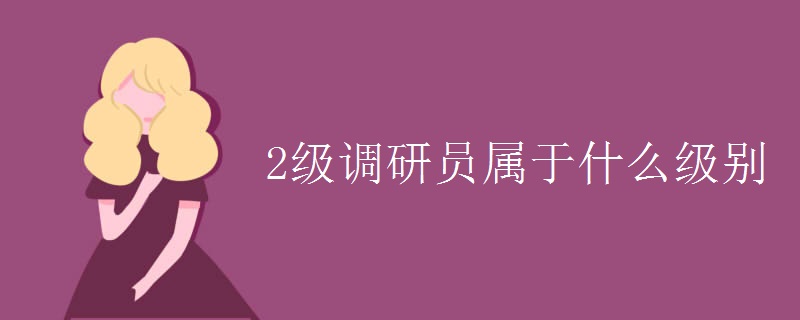 2级调研员属于什么级别